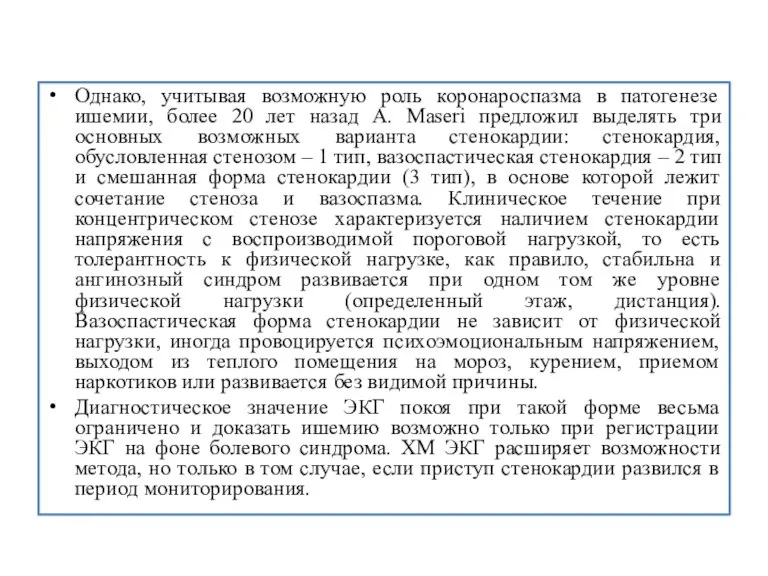 • Однако, учитывая возможную роль коронароспазма в патогенезе ишемии, более 20 лет назад A. Maseri предложил выделять три основных возможных варианта стенокардии: стенокардия, обусловленная стенозом – 1 тип, вазоспастическая стенокардия – 2 тип и смешанная форма стенокардии (3 тип), в основе которой лежит сочетание стеноза и вазоспазма. Клиническое течение при концентрическом стенозе характеризуется наличием стенокардии напряжения с воспроизводимой пороговой нагрузкой, то есть толерантность к физической нагрузке, как правило, стабильна и ангинозный синдром развивается при одном том же уровне физической нагрузки (определенный этаж, дистанция). Вазоспастическая форма стенокардии не зависит от физической нагрузки, иногда провоцируется психоэмоциональным напряжением, выходом из теплого помещения на мороз, курением, приемом наркотиков или развивается без видимой причины.

• Диагностическое значение ЭКГ покоя при такой форме весьма ограничено и доказать ишемию возможно только при регистрации ЭКГ на фоне болевого синдрома. ХМ ЭКГ расширяет возможности метода, но только в том случае, если приступ стенокардии развился в период мониторирования.